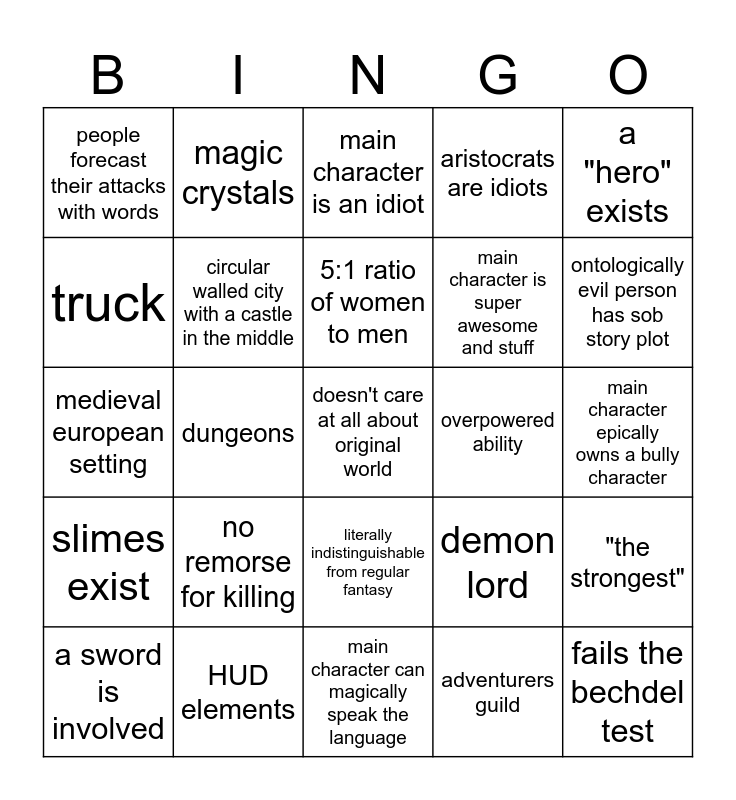 | B | I | N | G | O |
|---|---|---|---|---|
| people forecast their attacks with words | magic crystals | main character is an idiot | aristocrats are idiots | a "hero" exists |
| truck | circular walled city with a castle in the middle | 5:1 ratio of women to men | main character is super awesome and stuff | ontologically evil person has sob story plot |
| medieval european setting | dungeons | doesn't care at all about original world | overpowered ability | main character epically owns a bully character |
| slimes exist | no remorse for killing | literally indistinguishable from regular fantasy | demon lord | "the strongest" |
| a sword is involved | HUD elements | main character can magically speak the language | adventurers guild | fails the bechdel test |